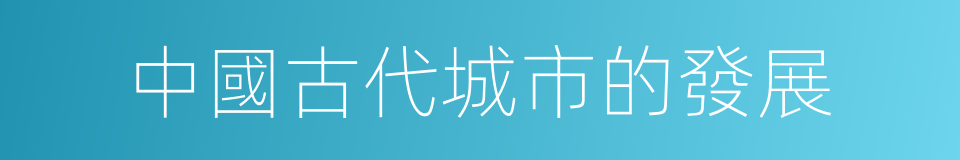 中國古代城市的發展